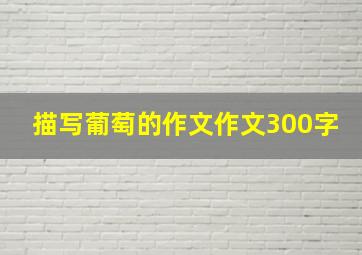 描写葡萄的作文作文300字